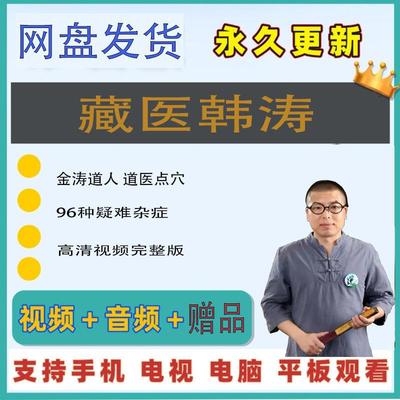 网盘发货 永久更新

藏医韩涛

金涛道人 道医点穴

96种疑难杂症

高清视频完整版

视频+音频+赠品

支持手机 电视 电脑 平板观看